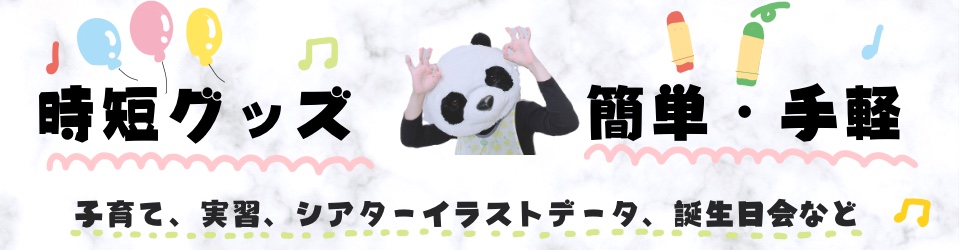 時短グッズ

簡単・手軽

子育て、実習、シアターイラストデータ、誕生日会など